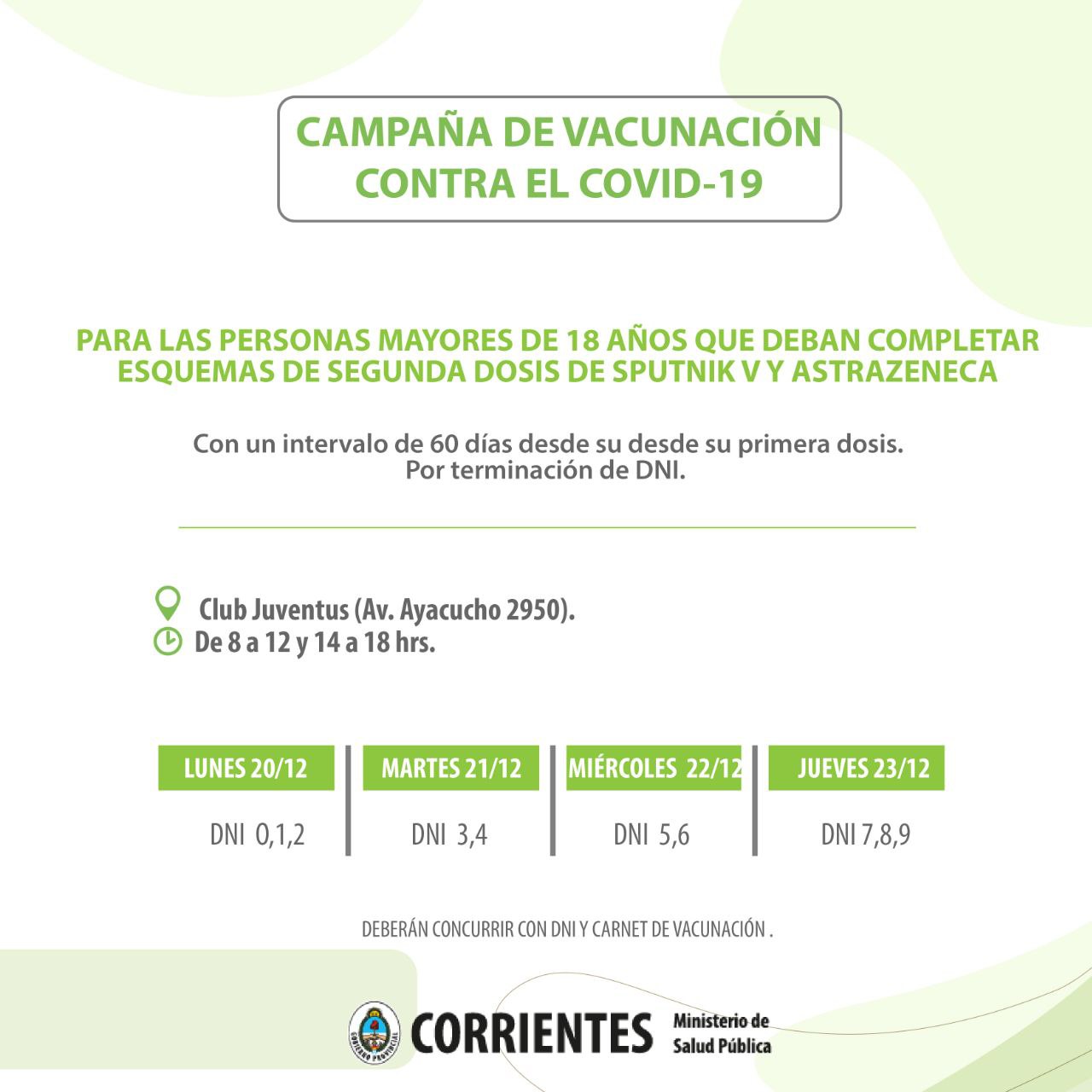 CAMPAÑA DE VACUNACIÓN CONTRA EL COVID-19

PARA LAS PERSONAS MAYORES DE 18 AÑOS QUE DEBAN COMPLETAR ESQUEMAS DE SEGUNDA DOSIS DE SPUTNIK V Y ASTRAZENECA

Con un intervalo de 60 días desde su desde su primera dosis. Por terminación de DNI.

Club Juventus (Av. Ayacucho 2950).
De 8 a 12 y 14 a 18 hrs.

| LUNES 20/12 | MARTES 21/12 | MIÉRCOLES 22/12 | JUEVES 23/12 |
|---|---|---|---|
| DNI 0,1,2 | DNI 3,4 | DNI 5,6 | DNI 7,8,9 |

DEBERÁN CONCURRIR CON DNI Y CARNET DE VACUNACIÓN .

CORRIENTES Ministerio de Salud Pública